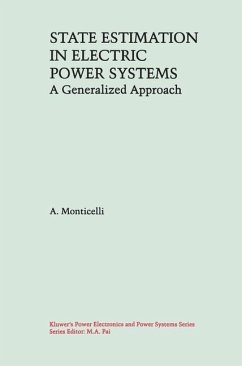 STATE ESTIMATION IN ELECTRIC POWER SYSTEMS
A Generalized Approach

A. Monticelli

Kluwer's Power Electronics and Power Systems Series
Series Editor: M.A. Pai